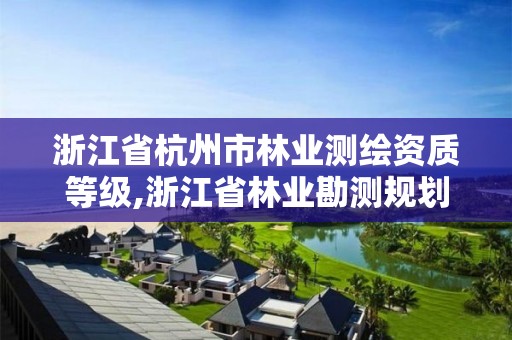 浙江省杭州市林业测绘资质等级,浙江省林业勘测规划